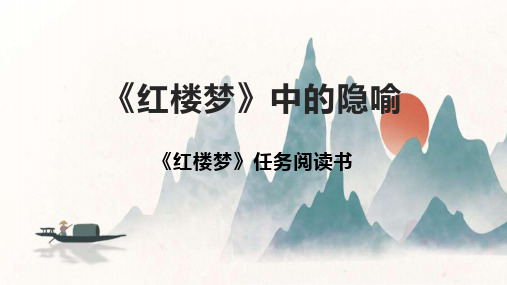 《红楼梦》中的隐喻

《红楼梦》任务阅读书